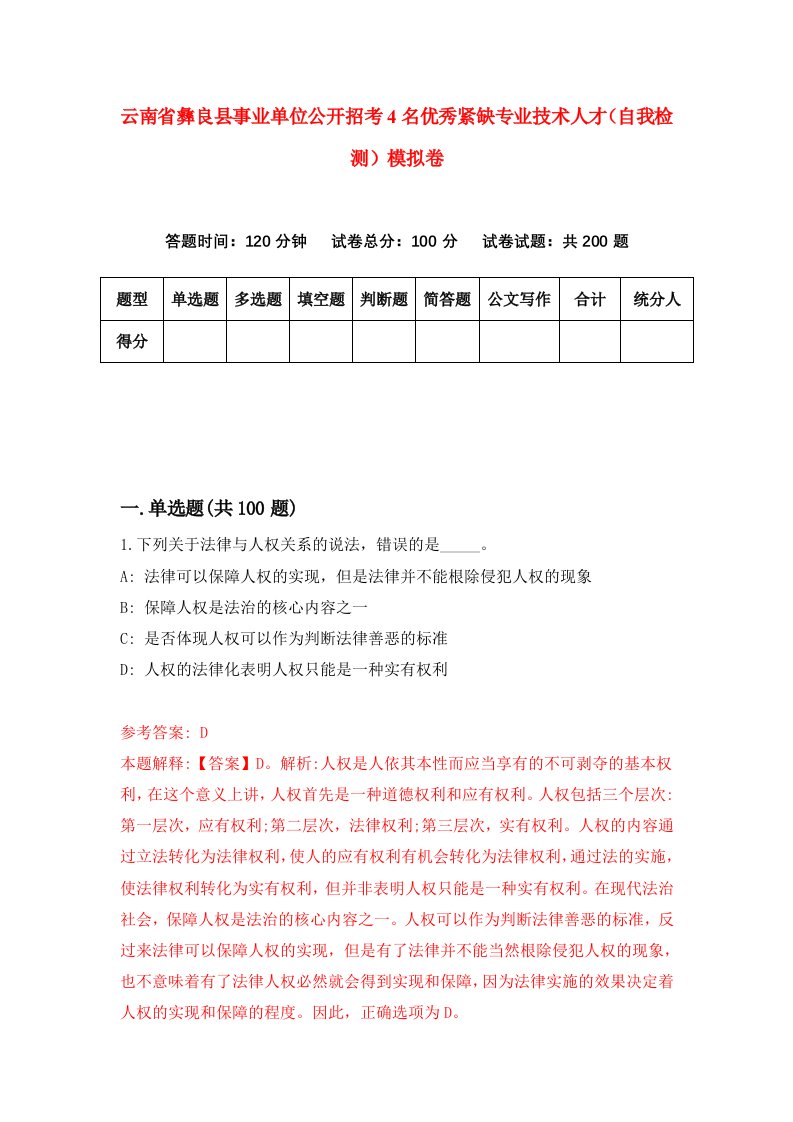 云南省彝良县事业单位公开招考4名优秀紧缺专业技术人才（自我检测）模拟卷

答题时间：120分钟　试卷总分：100分　试卷试题：共200题

| 题型 | 单选题 | 多选题 | 填空题 | 判断题 | 简答题 | 公文写作 | 合计 | 统分人 |
|---|---|---|---|---|---|---|---|---|
| 得分 | | | | | | | | |

一.单选题(共100题)

1.下列关于法律与人权关系的说法，错误的是_____。

A: 法律可以保障人权的实现，但是法律并不能根除侵犯人权的现象

B: 保障人权是法治的核心内容之一

C: 是否体现人权可以作为判断法律善恶的标准

D: 人权的法律化表明人权只能是一种实有权利

参考答案: D

本题解释:【答案】D。解析:人权是人依其本性而应当享有的不可剥夺的基本权利，在这个意义上讲，人权首先是一种道德权利和应有权利。人权包括三个层次:第一层次，应有权利;第二层次，法律权利;第三层次，实有权利。人权的内容通过立法转化为法律权利，使人的应有权利有机会转化为法律权利，通过法的实施，使法律权利转化为实有权利，但并非表明人权只能是一种实有权利。在现代法治社会，保障人权是法治的核心内容之一。人权可以作为判断法律善恶的标准，反过来法律可以保障人权的实现，但是有了法律并不能当然根除侵犯人权的现象，也不意味着有了法律人权必然就会得到实现和保障，因为法律实施的效果决定着人权的实现和保障的程度。因此，正确选项为D。